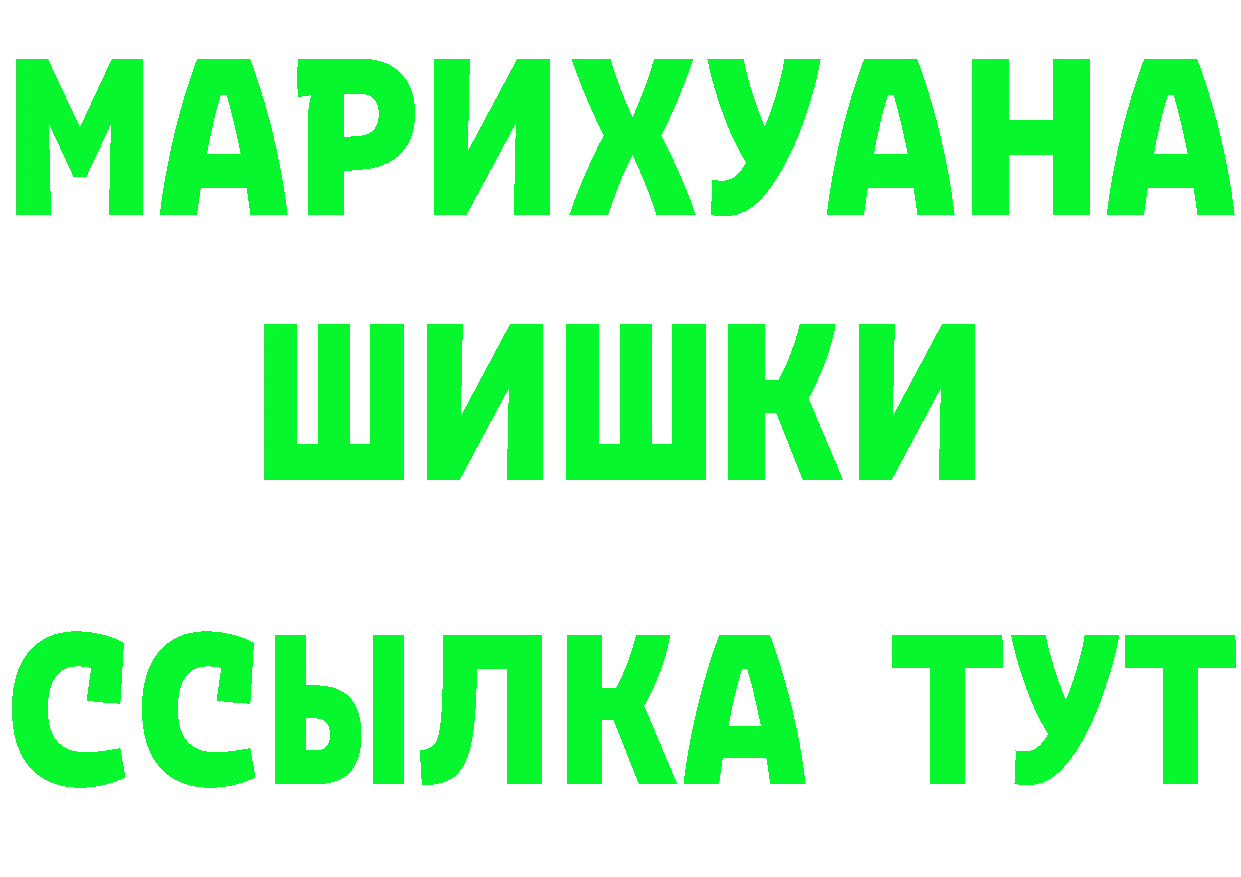 МАРИХУАНА
ШИШКИ
ССЫЛКА ТУТ